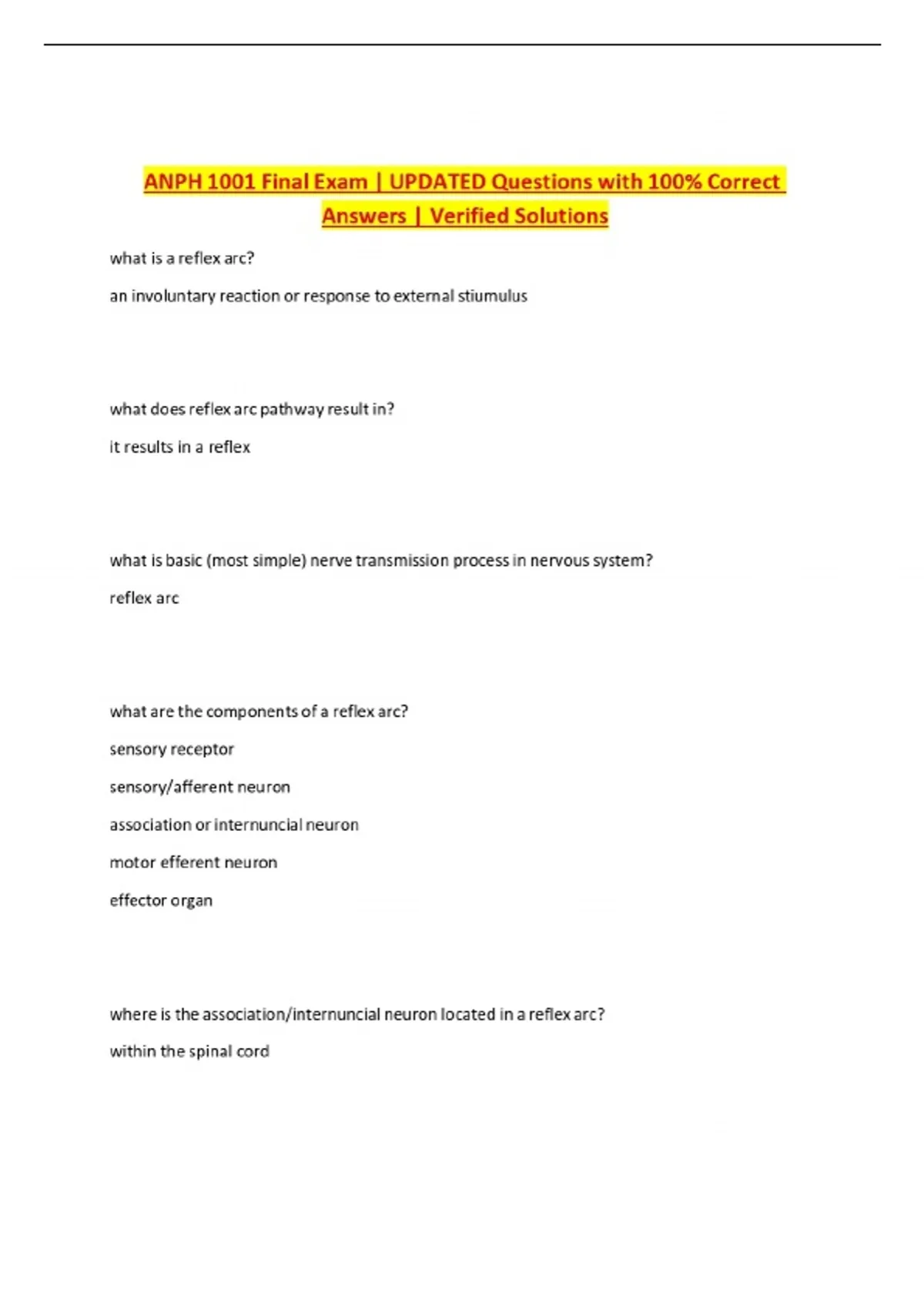 ANPH 1001 Final Exam | UPDATED Questions with 100% Correct Answers | Verified Solutions

what is a reflex arc?

an involuntary reaction or response to external stiumulus

what does reflex arc pathway result in?

it results in a reflex

what is basic (most simple) nerve transmission process in nervous system?

reflex arc

what are the components of a reflex arc?

sensory receptor

sensory/afferent neuron

association or internuncial neuron

motor efferent neuron

effector organ

where is the association/internuncial neuron located in a reflex arc?

within the spinal cord